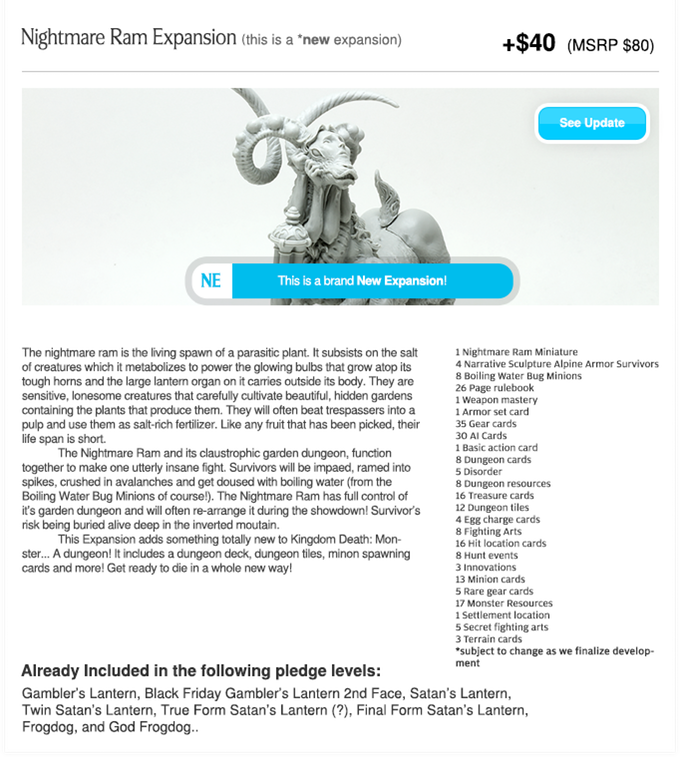 Nightmare Ram Expansion (this is a *new expansion)

+$40 (MSRP $80)

See Update

NE

This is a brand New Expansion!

The nightmare ram is the living spawn of a parasitic plant. It subsists on the salt of creatures which it metabolizes to power the glowing bulbs that grow atop its tough horns and the large lantern organ on it carries outside its body. They are sensitive, lonesome creatures that carefully cultivate beautiful, hidden gardens containing the plants that produce them. They will often beat trespassers into a pulp and use them as salt-rich fertilizer. Like any fruit that has been picked, their life span is short.

The Nightmare Ram and its claustrophic garden dungeon, function together to make one utterly insane fight. Survivors will be impaed, ramed into spikes, crushed in avalanches and get doused with boiling water (from the Boiling Water Bug Minions of course!). The Nightmare Ram has full control of it's garden dungeon and will often re-arrange it during the showdown! Survivor's risk being buried alive deep in the inverted moutain.

This Expansion adds something totally new to Kingdom Death: Monster... A dungeon! It includes a dungeon deck, dungeon tiles, minon spawning cards and more! Get ready to die in a whole new way!

1 Nightmare Ram Miniature
4 Narrative Sculpture Alpine Armor Survivors
8 Boiling Water Bug Minions
26 Page rulebook
1 Weapon mastery
1 Armor set card
35 Gear cards
30 AI Cards
1 Basic action card
8 Dungeon cards
5 Disorder
8 Dungeon resources
16 Treasure cards
12 Dungeon tiles
4 Egg charge cards
8 Fighting Arts
16 Hit location cards
8 Hunt events
3 Innovations
13 Minion cards
5 Rare gear cards
17 Monster Resources
1 Settlement location
5 Secret fighting arts
3 Terrain cards
*subject to change as we finalize development

Already Included in the following pledge levels:

Gambler's Lantern, Black Friday Gambler's Lantern 2nd Face, Satan's Lantern, Twin Satan's Lantern, True Form Satan's Lantern (?), Final Form Satan's Lantern, Frogdog, and God Frogdog..